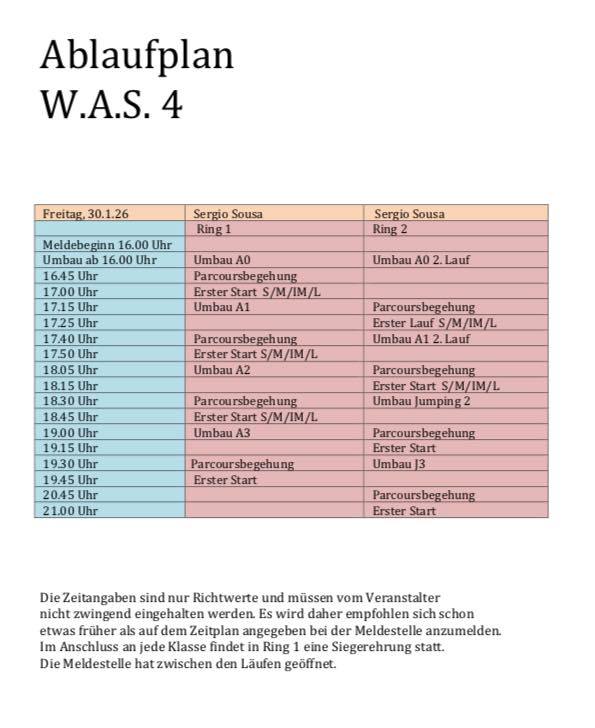 Ablaufplan
W.A.S. 4

| Freitag, 30.1.26 | Sergio Sousa | Sergio Sousa |
|---|---|---|
| | Ring 1 | Ring 2 |
| Meldebeginn 16.00 Uhr | | |
| Umbau ab 16.00 Uhr | Umbau A0 | Umbau A0 2. Lauf |
| 16.45 Uhr | Parcoursbegehung | |
| 17.00 Uhr | Erster Start S/M/IM/L | |
| 17.15 Uhr | Umbau A1 | Parcoursbegehung |
| 17.25 Uhr | | Erster Lauf S/M/IM/L |
| 17.40 Uhr | Parcoursbegehung | Umbau A1 2. Lauf |
| 17.50 Uhr | Erster Start S/M/IM/L | |
| 18.05 Uhr | Umbau A2 | Parcoursbegehung |
| 18.15 Uhr | | Erster Start S/M/IM/L |
| 18.30 Uhr | Parcoursbegehung | Umbau Jumping 2 |
| 18.45 Uhr | Erster Start S/M/IM/L | |
| 19.00 Uhr | Umbau A3 | Parcoursbegehung |
| 19.15 Uhr | | Erster Start |
| 19.30 Uhr | Parcoursbegehung | Umbau J3 |
| 19.45 Uhr | Erster Start | |
| 20.45 Uhr | | Parcoursbegehung |
| 21.00 Uhr | | Erster Start |

Die Zeitangaben sind nur Richtwerte und müssen vom Veranstalter nicht zwingend eingehalten werden. Es wird daher empfohlen sich schon etwas früher als auf dem Zeitplan angegeben bei der Meldestelle anzumelden.
Im Anschluss an jede Klasse findet in Ring 1 eine Siegerehrung statt.
Die Meldestelle hat zwischen den Läufen geöffnet.